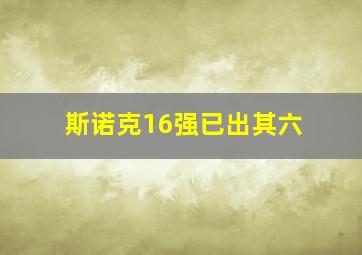 斯诺克16强已出其六